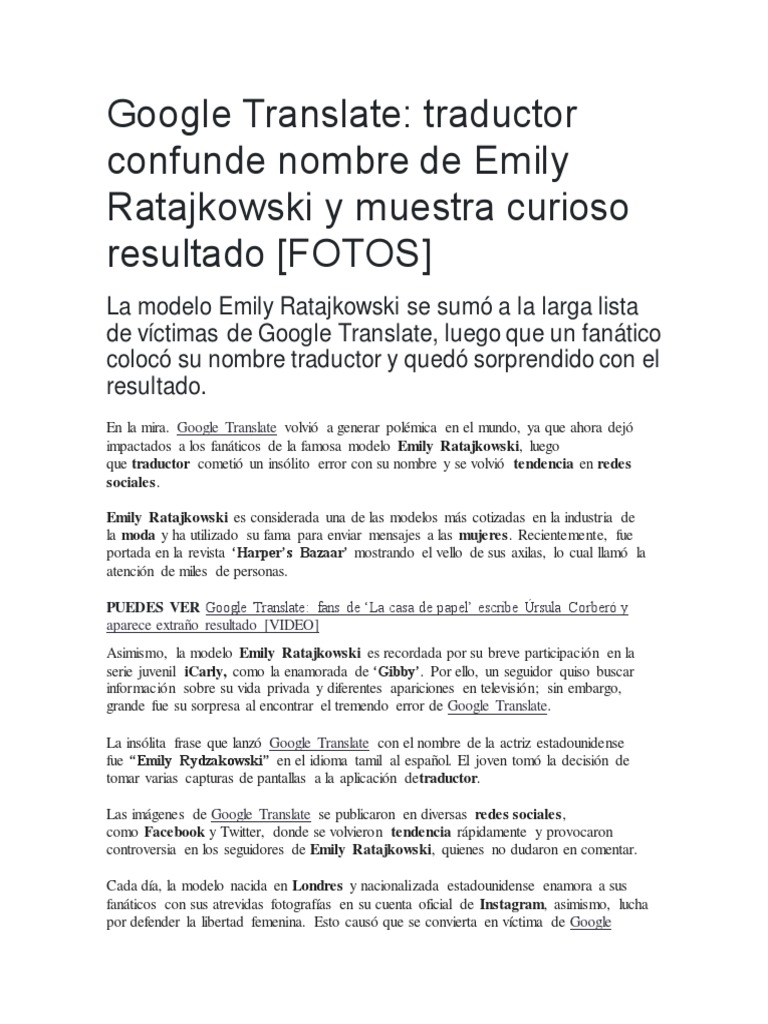 Google Translate: traductor confunde nombre de Emily Ratajkowski y muestra curioso resultado [FOTOS]

La modelo Emily Ratajkowski se sumó a la larga lista de víctimas de Google Translate, luego que un fanático colocó su nombre traductor y quedó sorprendido con el resultado.

En la mira. Google Translate volvió a generar polémica en el mundo, ya que ahora dejó impactados a los fanáticos de la famosa modelo Emily Ratajkowski, luego que traductor cometió un insólito error con su nombre y se volvió tendencia en redes sociales.

Emily Ratajkowski es considerada una de las modelos más cotizadas en la industria de la moda y ha utilizado su fama para enviar mensajes a las mujeres. Recientemente, fue portada en la revista 'Harper's Bazaar' mostrando el vello de sus axilas, lo cual llamó la atención de miles de personas.

PUEDES VER Google Translate: fans de 'La casa de papel' escribe Úrsula Corberó y aparece extraño resultado [VIDEO]

Asimismo, la modelo Emily Ratajkowski es recordada por su breve participación en la serie juvenil iCarly, como la enamorada de 'Gibby'. Por ello, un seguidor quiso buscar información sobre su vida privada y diferentes apariciones en televisión; sin embargo, grande fue su sorpresa al encontrar el tremendo error de Google Translate.

La insólita frase que lanzó Google Translate con el nombre de la actriz estadounidense fue "Emily Rydzakowski" en el idioma tamil al español. El joven tomó la decisión de tomar varias capturas de pantallas a la aplicación detraductor.

Las imágenes de Google Translate se publicaron en diversas redes sociales, como Facebook y Twitter, donde se volvieron tendencia rápidamente y provocaron controversia en los seguidores de Emily Ratajkowski, quienes no dudaron en comentar.

Cada día, la modelo nacida en Londres y nacionalizada estadounidense enamora a sus fanáticos con sus atrevidas fotografías en su cuenta oficial de Instagram, asimismo, lucha por defender la libertad femenina. Esto causó que se convierta en víctima de Google